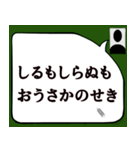 しるもしらぬも
おうさかのせき